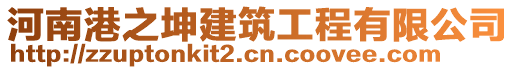 河南港之坤建筑工程有限公司
http://zzuptonkit2.cn.coovee.com